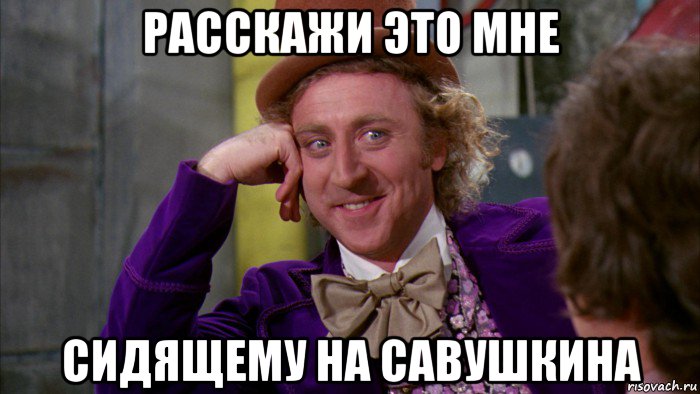 РАССКАЖИ ЭТО МНЕ

СИДЯЩЕМУ НА САВУШКИНА

risovach.ru